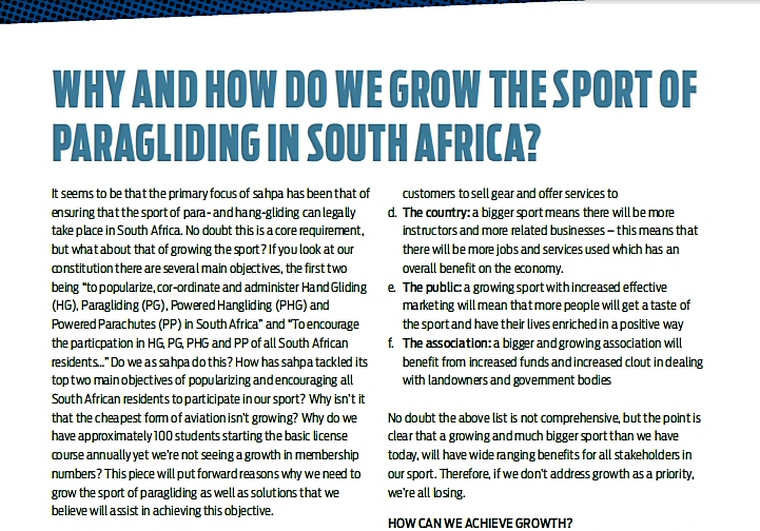 WHY AND HOW DO WE GROW THE SPORT OF PARAGLIDING IN SOUTH AFRICA?

It seems to be that the primary focus of sahpa has been that of ensuring that the sport of para- and hang-gliding can legally take place in South Africa. No doubt this is a core requirement, but what about that of growing the sport? If you look at our constitution there are several main objectives, the first two being "to popularize, cor-ordinate and administer Hand Gliding (HG), Paragliding (PG), Powered Hangliding (PHG) and Powered Parachutes (PP) in South Africa" and "To encourage the particpation in HG, PG, PHG and PP of all South African residents..." Do we as sahpa do this? How has sahpa tackled its top two main objectives of popularizing and encouraging all South African residents to participate in our sport? Why isn't it that the cheapest form of aviation isn't growing? Why do we have approximately 100 students starting the basic license course annually yet we're not seeing a growth in membership numbers? This piece will put forward reasons why we need to grow the sport of paragliding as well as solutions that we believe will assist in achieving this objective.

customers to sell gear and offer services to

d. The country: a bigger sport means there will be more instructors and more related businesses – this means that there will be more jobs and services used which has an overall benefit on the economy.

e. The public: a growing sport with increased effective marketing will mean that more people will get a taste of the sport and have their lives enriched in a positive way

f. The association: a bigger and growing association will benefit from increased funds and increased clout in dealing with landowners and government bodies

No doubt the above list is not comprehensive, but the point is clear that a growing and much bigger sport than we have today, will have wide ranging benefits for all stakeholders in our sport. Therefore, if we don't address growth as a priority, we're all losing.

HOW CAN WE ACHIEVE GROWTH?